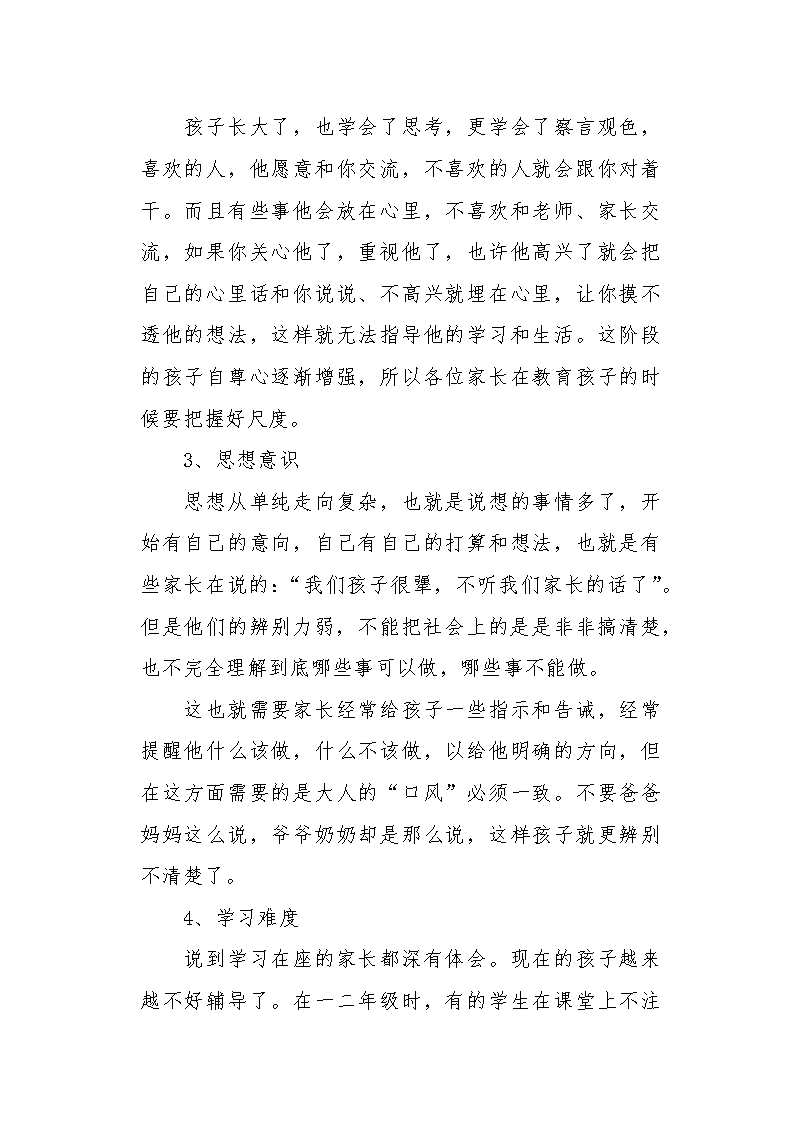 孩子长大了，也学会了思考，更学会了察言观色，喜欢的人，他愿意和你交流，不喜欢的人就会跟你对着干。而且有些事他会放在心里，不喜欢和老师、家长交流，如果你关心他了，重视他了，也许他高兴了就会把自己的心里话和你说说、不高兴就埋在心里，让你摸不透他的想法，这样就无法指导他的学习和生活。这阶段的孩子自尊心逐渐增强，所以各位家长在教育孩子的时候要把握好尺度。

3、思想意识

思想从单纯走向复杂，也就是说想的事情多了，开始有自己的意向，自己有自己的打算和想法，也就是有些家长在说的：“我们孩子很犟，不听我们家长的话了”。但是他们的辨别力弱，不能把社会上的是是非非搞清楚，也不完全理解到底哪些事可以做，哪些事不能做。

这也就需要家长经常给孩子一些指示和告诫，经常提醒他什么该做，什么不该做，以给他明确的方向，但在这方面需要的是大人的“口风”必须一致。不要爸爸妈妈这么说，爷爷奶奶却是那么说，这样孩子就更辨别不清楚了。

4、学习难度

说到学习在座的家长都深有体会。现在的孩子越来越不好辅导了。在一二年级时，有的学生在课堂上不注